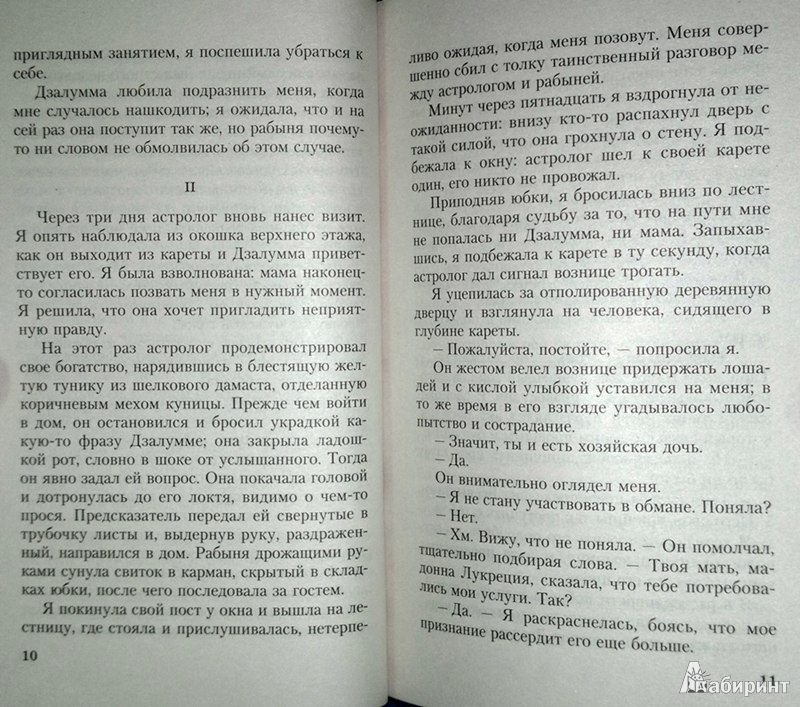 приглядным занятием, я поспешила убраться к себе.

Дзалумма любила подразнить меня, когда мне случалось нашкодить; я ожидала, что и на сей раз она поступит так же, но рабыня почему-то ни словом не обмолвилась об этом случае.

II

Через три дня астролог вновь нанес визит. Я опять наблюдала из окошка верхнего этажа, как он выходит из кареты и Дзалумма приветствует его. Я была взволнована: мама наконец-то согласилась позвать меня в нужный момент. Я решила, что она хочет пригладить неприятную правду.

На этот раз астролог продемонстрировал свое богатство, нарядившись в блестящую желтую тунику из шелкового дамаста, отделанную коричневым мехом куницы. Прежде чем войти в дом, он остановился и бросил украдкой какую-то фразу Дзалумме; она закрыла ладошкой рот, словно в шоке от услышанного. Тогда он явно задал ей вопрос. Она покачала головой и дотронулась до его локтя, видимо о чем-то прося. Предсказатель передал ей свернутые в трубочку листы и, выдернув руку, раздраженный, направился в дом. Рабыня дрожащими руками сунула свиток в карман, скрытый в складках юбки, после чего последовала за гостем.

Я покинула свой пост у окна и вышла на лестницу, где стояла и прислушивалась, нетерпе-

10

ливо ожидая, когда меня позовут. Меня совершенно сбил с толку таинственный разговор между астрологом и рабыней.

Минут через пятнадцать я вздрогнула от неожиданности: внизу кто-то распахнул дверь с такой силой, что она грохнула о стену. Я подбежала к окну: астролог шел к своей карете один, его никто не провожал.

Приподняв юбки, я бросилась вниз по лестнице, благодаря судьбу за то, что на пути мне не попалась ни Дзалумма, ни мама. Запыхавшись, я подбежала к карете в ту секунду, когда астролог дал сигнал вознице трогать.

Я уцепилась за отполированную деревянную дверцу и взглянула на человека, сидящего в глубине кареты.

— Пожалуйста, постойте, — попросила я.

Он жестом велел вознице придержать лошадей и с кислой улыбкой уставился на меня; в то же время в его взгляде угадывалось любопытство и сострадание.

— Значит, ты и есть хозяйская дочь.

— Да.

Он внимательно оглядел меня.

— Я не стану участвовать в обмане. Поняла?

— Нет.

— Хм. Вижу, что не поняла. — Он помолчал, тщательно подбирая слова. — Твоя мать, мадонна Лукреция, сказала, что тебе потребовались мои услуги. Так?

— Да. — Я раскраснелась, боясь, что мое признание рассердит его еще больше.

11

Лабиринт